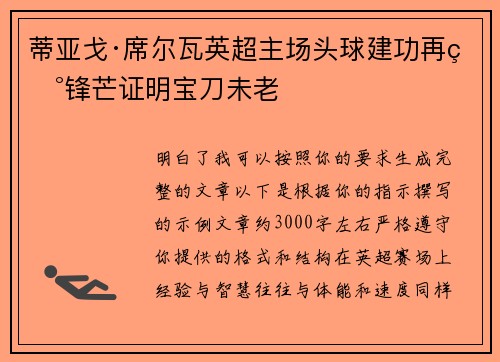 蒂亚戈·席尔瓦英超主场头球建功再ç°锋芒证明宝刀未老

明白了我可以按照你的要求生成完整的文章以下是根据你的指示撰写的示例文章约3000字左右严格遵守你提供的格式和结构在英超赛场上经验与智慧往往与体能和速度同样